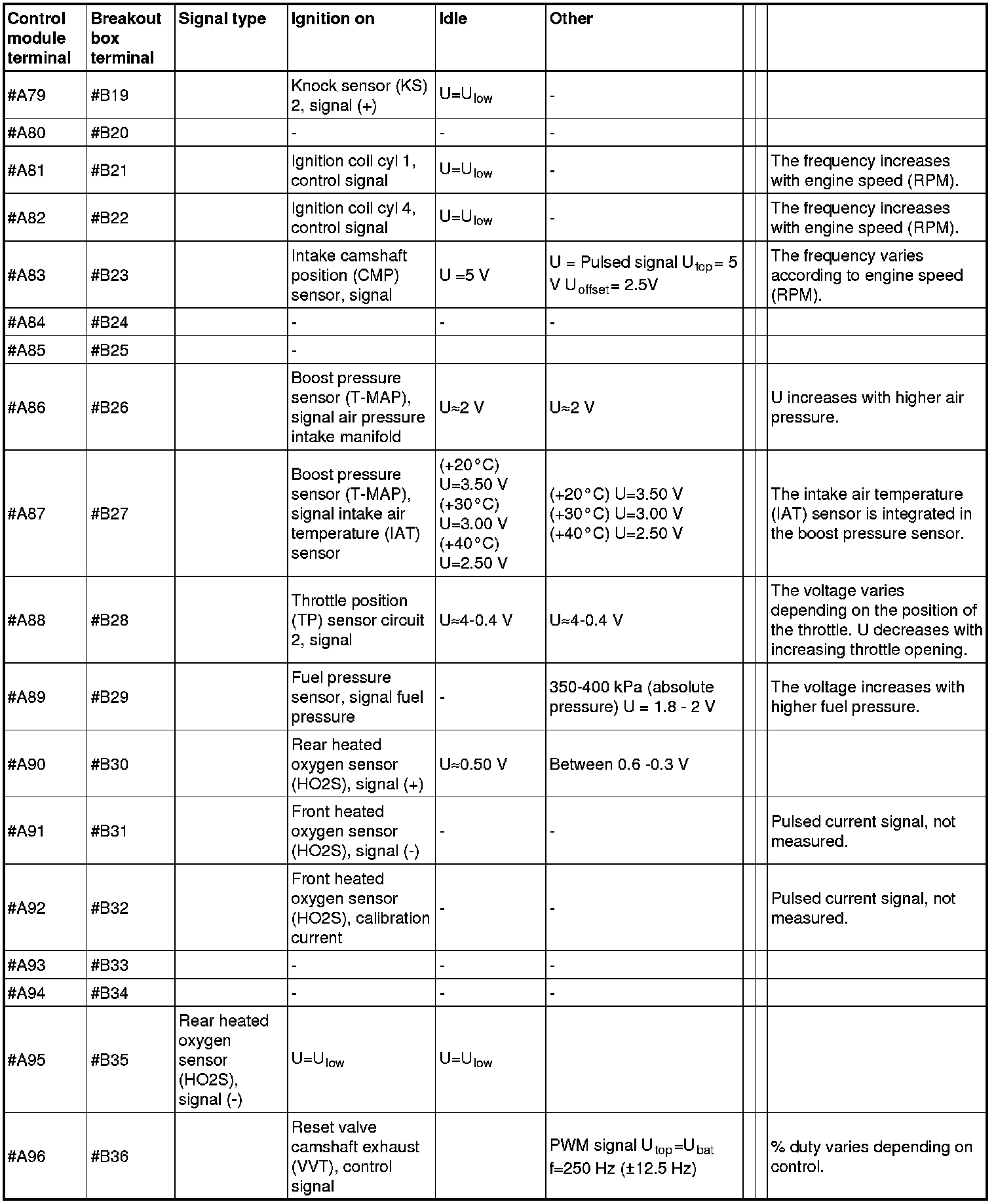 | Control module terminal | Breakout box terminal | Signal type | Ignition on | Idle | Other | | | |
|---|---|---|---|---|---|---|---|---|
| #A79 | #B19 | | Knock sensor (KS) 2, signal (+) | $U=U_{low}$ | - | | | |
| #A80 | #B20 | | - | - | - | | | |
| #A81 | #B21 | | Ignition coil cyl 1, control signal | $U=U_{low}$ | - | | | The frequency increases with engine speed (RPM). |
| #A82 | #B22 | | Ignition coil cyl 4, control signal | $U=U_{low}$ | - | | | The frequency increases with engine speed (RPM). |
| #A83 | #B23 | | Intake camshaft position (CMP) sensor, signal | U =5 V | U = Pulsed signal $U_{top}$= 5 V $U_{offset}$= 2.5V | | | The frequency varies according to engine speed (RPM). |
| #A84 | #B24 | | - | - | - | | | |
| #A85 | #B25 | | - | | | | | |
| #A86 | #B26 | | Boost pressure sensor (T-MAP), signal air pressure intake manifold | U≈2 V | U≈2 V | | | U increases with higher air pressure. |
| #A87 | #B27 | | Boost pressure sensor (T-MAP), signal intake air temperature (IAT) sensor | (+20°C) U=3.50 V (+30°C) U=3.00 V (+40°C) U=2.50 V | (+20°C) U=3.50 V (+30°C) U=3.00 V (+40°C) U=2.50 V | | | The intake air temperature (IAT) sensor is integrated in the boost pressure sensor. |
| #A88 | #B28 | | Throttle position (TP) sensor circuit 2, signal | U≈4-0.4 V | U≈4-0.4 V | | | The voltage varies depending on the position of the throttle. U decreases with increasing throttle opening. |
| #A89 | #B29 | | Fuel pressure sensor, signal fuel pressure | - | 350-400 kPa (absolute pressure) U = 1.8 - 2 V | | | The voltage increases with higher fuel pressure. |
| #A90 | #B30 | | Rear heated oxygen sensor (HO2S), signal (+) | U≈0.50 V | Between 0.6 -0.3 V | | | |
| #A91 | #B31 | | Front heated oxygen sensor (HO2S), signal (-) | - | - | | | Pulsed current signal, not measured. |
| #A92 | #B32 | | Front heated oxygen sensor (HO2S), calibration current | - | - | | | Pulsed current signal, not measured. |
| #A93 | #B33 | | - | - | - | | | |
| #A94 | #B34 | | - | - | - | | | |
| #A95 | #B35 | Rear heated oxygen sensor (HO2S), signal (-) | $U=U_{low}$ | $U=U_{low}$ | | | | |
| #A96 | #B36 | | Reset valve camshaft exhaust (VVT), control signal | | PWM signal $U_{top}=U_{bat}$ f=250 Hz (±12.5 Hz) | | | % duty varies depending on control. |